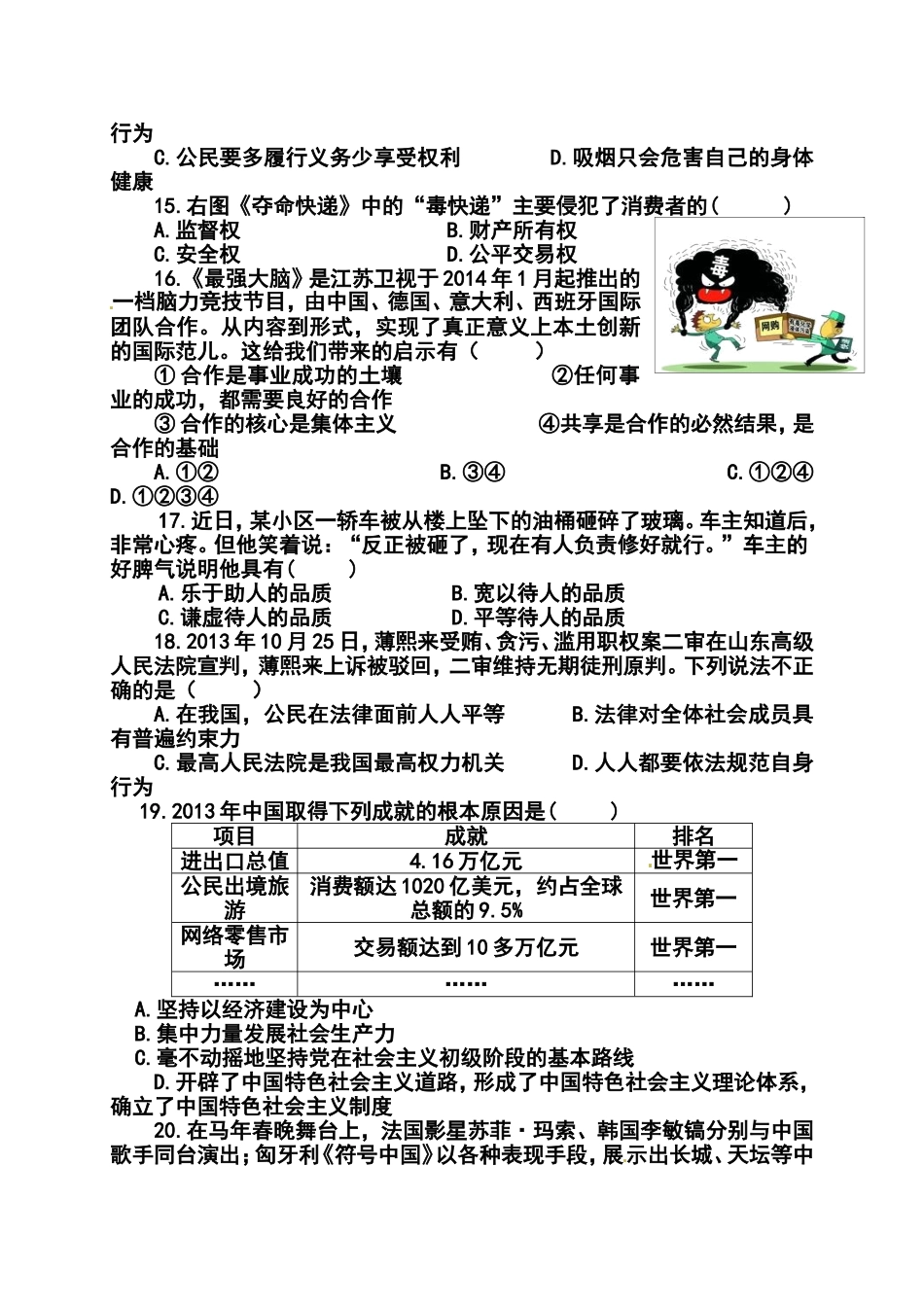 行为

C.公民要多履行义务少享受权利　　　D.吸烟只会危害自己的身体健康

15.右图《夺命快递》中的“毒快递”主要侵犯了消费者的(　　)

A.监督权　　　　　　　　B.财产所有权

C.安全权　　　　　　　　D.公平交易权

毒

网购

16.《最强大脑》是江苏卫视于2014年1月起推出的一档脑力竞技节目，由中国、德国、意大利、西班牙国际团队合作。从内容到形式，实现了真正意义上本土创新的国际范儿。这给我们带来的启示有（　　）

① 合作是事业成功的土壤　　　　②任何事业的成功，都需要良好的合作

③ 合作的核心是集体主义　　　　④共享是合作的必然结果，是合作的基础

A.①②　　　　B.③④　　　　C.①②④　　　　D.①②③④

17.近日，某小区一轿车被从楼上坠下的油桶砸碎了玻璃。车主知道后，非常心疼。但他笑着说：“反正被砸了，现在有人负责修好就行。”车主的好脾气说明他具有(　　)

A.乐于助人的品质　　　　B.宽以待人的品质

C.谦虚待人的品质　　　　D.平等待人的品质

18.2013年10月25日，薄熙来受贿、贪污、滥用职权案二审在山东高级人民法院宣判，薄熙来上诉被驳回，二审维持无期徒刑原判。下列说法不正确的是（　　）

A.在我国，公民在法律面前人人平等　　　B.法律对全体社会成员具有普遍约束力

C.最高人民法院是我国最高权力机关　　　D.人人都要依法规范自身行为

19.2013年中国取得下列成就的根本原因是(　　)

| 项目 | 成就 | 排名 |
|---|---|---|
| 进出口总值 | 4.16万亿元 | 世界第一 |
| 公民出境旅游 | 消费额达1020亿美元，约占全球总额的9.5% | 世界第一 |
| 网络零售市场 | 交易额达到10多万亿元 | 世界第一 |
| …… | …… | …… |

A.坚持以经济建设为中心

B.集中力量发展社会生产力

C.毫不动摇地坚持党在社会主义初级阶段的基本路线

D.开辟了中国特色社会主义道路，形成了中国特色社会主义理论体系，确立了中国特色社会主义制度

20.在马年春晚舞台上，法国影星苏菲·玛索、韩国李敏镐分别与中国歌手同台演出；匈牙利《符号中国》以各种表现手段，展示出长城、天坛等中